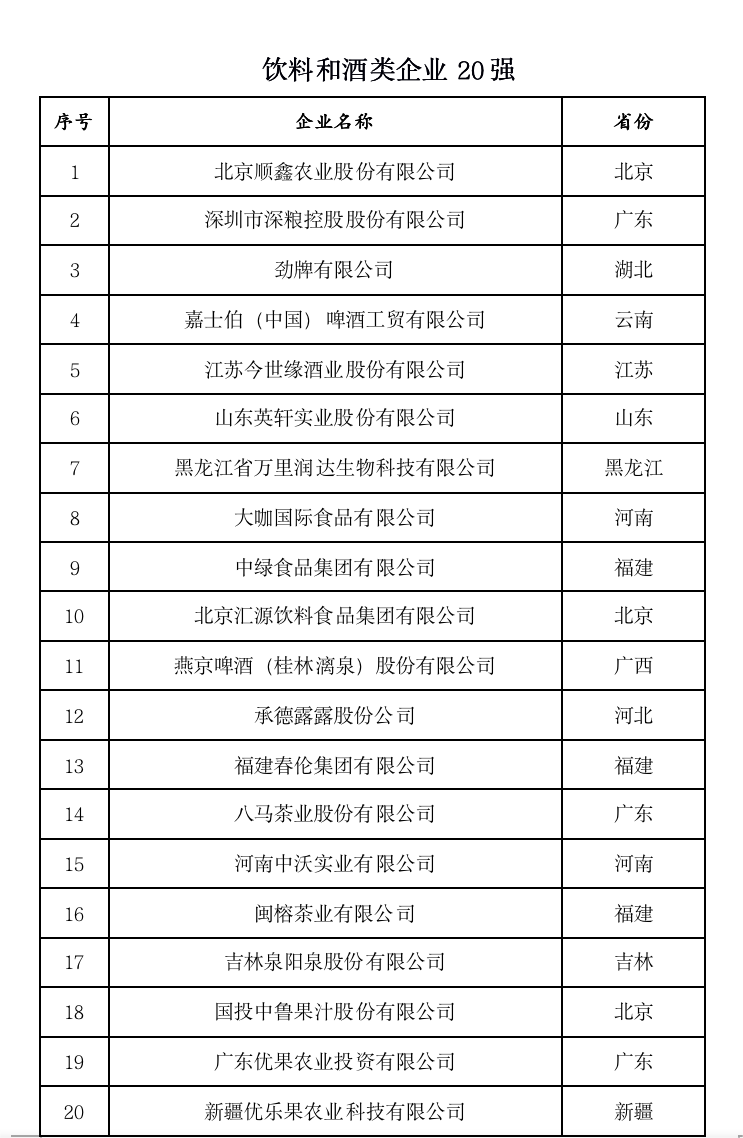 饮料和酒类企业 20 强

| 序号 | 企业名称 | 省份 |
|---|---|---|
| 1 | 北京顺鑫农业股份有限公司 | 北京 |
| 2 | 深圳市深粮控股股份有限公司 | 广东 |
| 3 | 劲牌有限公司 | 湖北 |
| 4 | 嘉士伯（中国）啤酒工贸有限公司 | 云南 |
| 5 | 江苏今世缘酒业股份有限公司 | 江苏 |
| 6 | 山东英轩实业股份有限公司 | 山东 |
| 7 | 黑龙江省万里润达生物科技有限公司 | 黑龙江 |
| 8 | 大咖国际食品有限公司 | 河南 |
| 9 | 中绿食品集团有限公司 | 福建 |
| 10 | 北京汇源饮料食品集团有限公司 | 北京 |
| 11 | 燕京啤酒（桂林漓泉）股份有限公司 | 广西 |
| 12 | 承德露露股份公司 | 河北 |
| 13 | 福建春伦集团有限公司 | 福建 |
| 14 | 八马茶业股份有限公司 | 广东 |
| 15 | 河南中沃实业有限公司 | 河南 |
| 16 | 闽榕茶业有限公司 | 福建 |
| 17 | 吉林泉阳泉股份有限公司 | 吉林 |
| 18 | 国投中鲁果汁股份有限公司 | 北京 |
| 19 | 广东优果农业投资有限公司 | 广东 |
| 20 | 新疆优乐果农业科技有限公司 | 新疆 |